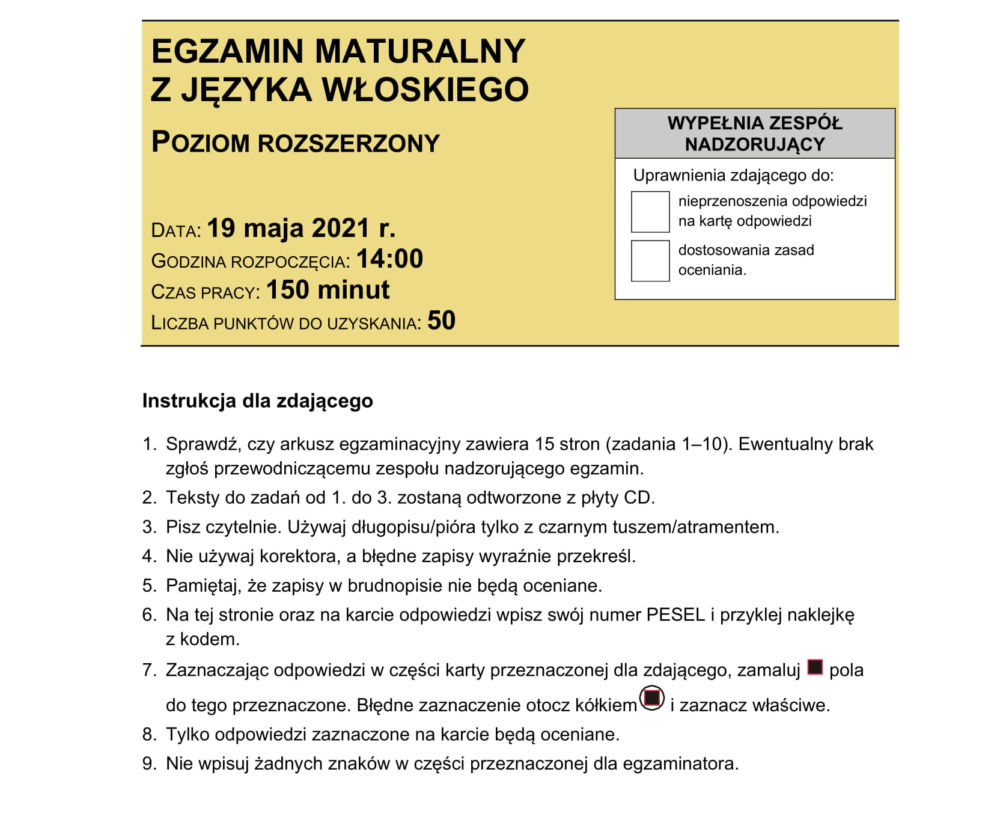 EGZAMIN MATURALNY
Z JĘZYKA WŁOSKIEGO

POZIOM ROZSZERZONY

DATA: 19 maja 2021 r.
GODZINA ROZPOCZĘCIA: 14:00
CZAS PRACY: 150 minut
LICZBA PUNKTÓW DO UZYSKANIA: 50

WYPEŁNIA ZESPÓŁ NADZORUJĄCY

Uprawnienia zdającego do:
nieprzenoszenia odpowiedzi na kartę odpowiedzi
dostosowania zasad oceniania.

Instrukcja dla zdającego

1. Sprawdź, czy arkusz egzaminacyjny zawiera 15 stron (zadania 1–10). Ewentualny brak zgłoś przewodniczącemu zespołu nadzorującego egzamin.
2. Teksty do zadań od 1. do 3. zostaną odtworzone z płyty CD.
3. Pisz czytelnie. Używaj długopisu/pióra tylko z czarnym tuszem/atramentem.
4. Nie używaj korektora, a błędne zapisy wyraźnie przekreśl.
5. Pamiętaj, że zapisy w brudnopisie nie będą oceniane.
6. Na tej stronie oraz na karcie odpowiedzi wpisz swój numer PESEL i przyklej naklejkę z kodem.
7. Zaznaczając odpowiedzi w części karty przeznaczonej dla zdającego, zamaluj pola do tego przeznaczone. Błędne zaznaczenie otocz kółkiem i zaznacz właściwe.
8. Tylko odpowiedzi zaznaczone na karcie będą oceniane.
9. Nie wpisuj żadnych znaków w części przeznaczonej dla egzaminatora.